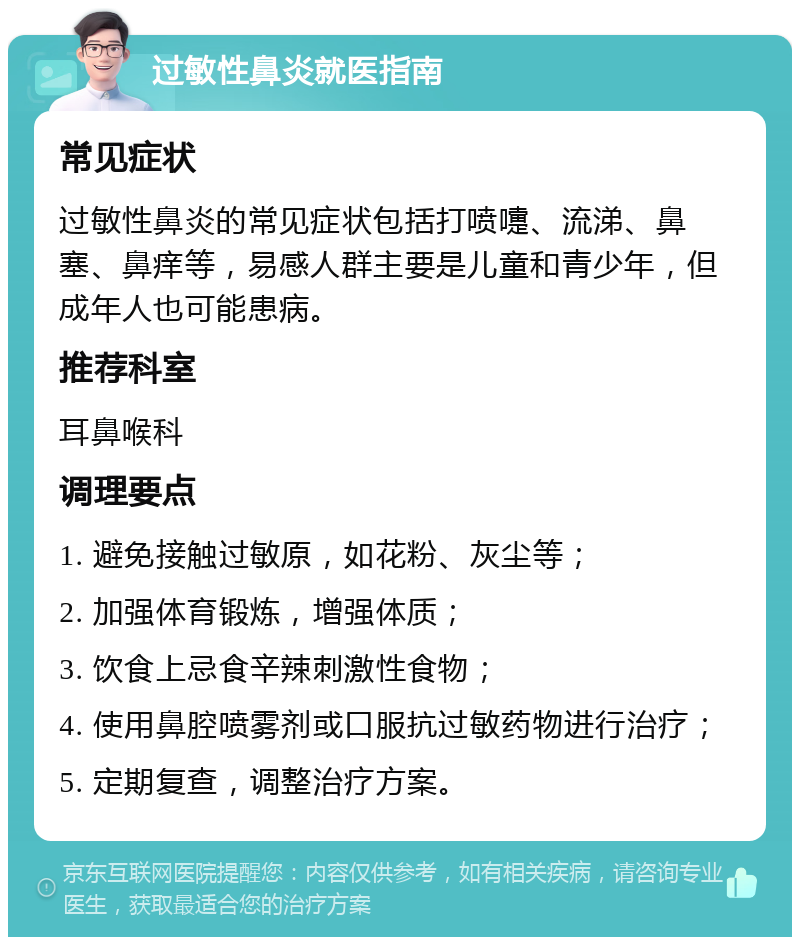 过敏性鼻炎就医指南

常见症状

过敏性鼻炎的常见症状包括打喷嚏、流涕、鼻塞、鼻痒等，易感人群主要是儿童和青少年，但成年人也可能患病。

推荐科室

耳鼻喉科

调理要点

1. 避免接触过敏原，如花粉、灰尘等；

2. 加强体育锻炼，增强体质；

3. 饮食上忌食辛辣刺激性食物；

4. 使用鼻腔喷雾剂或口服抗过敏药物进行治疗；

5. 定期复查，调整治疗方案。

京东互联网医院提醒您：内容仅供参考，如有相关疾病，请咨询专业医生，获取最适合您的治疗方案